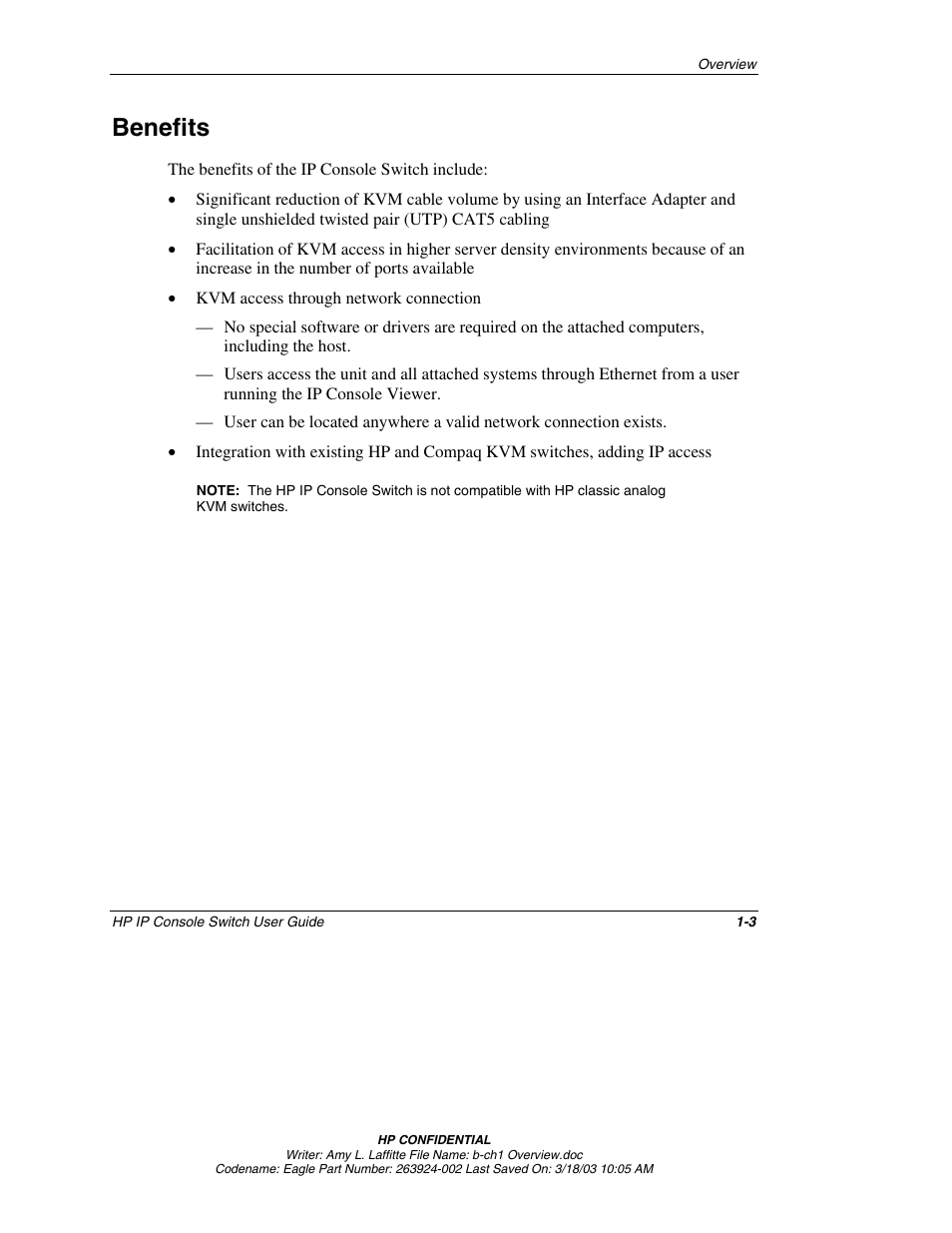 Overview

Benefits

The benefits of the IP Console Switch include:

• Significant reduction of KVM cable volume by using an Interface Adapter and single unshielded twisted pair (UTP) CAT5 cabling

• Facilitation of KVM access in higher server density environments because of an increase in the number of ports available

• KVM access through network connection

— No special software or drivers are required on the attached computers, including the host.

— Users access the unit and all attached systems through Ethernet from a user running the IP Console Viewer.

— User can be located anywhere a valid network connection exists.

• Integration with existing HP and Compaq KVM switches, adding IP access

NOTE: The HP IP Console Switch is not compatible with HP classic analog KVM switches.

HP IP Console Switch User Guide 1-3

HP CONFIDENTIAL
Writer: Amy L. Laffitte File Name: b-ch1 Overview.doc
Codename: Eagle Part Number: 263924-002 Last Saved On: 3/18/03 10:05 AM